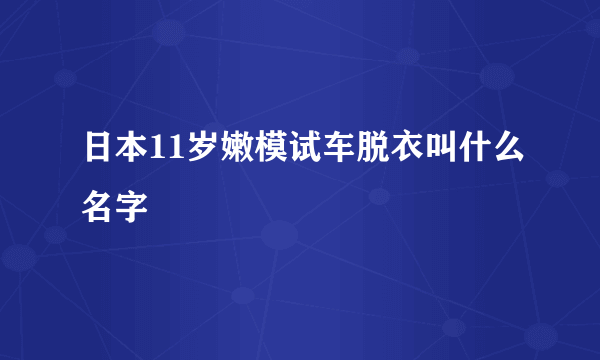 日本11岁嫩模试车脱衣叫什么名字